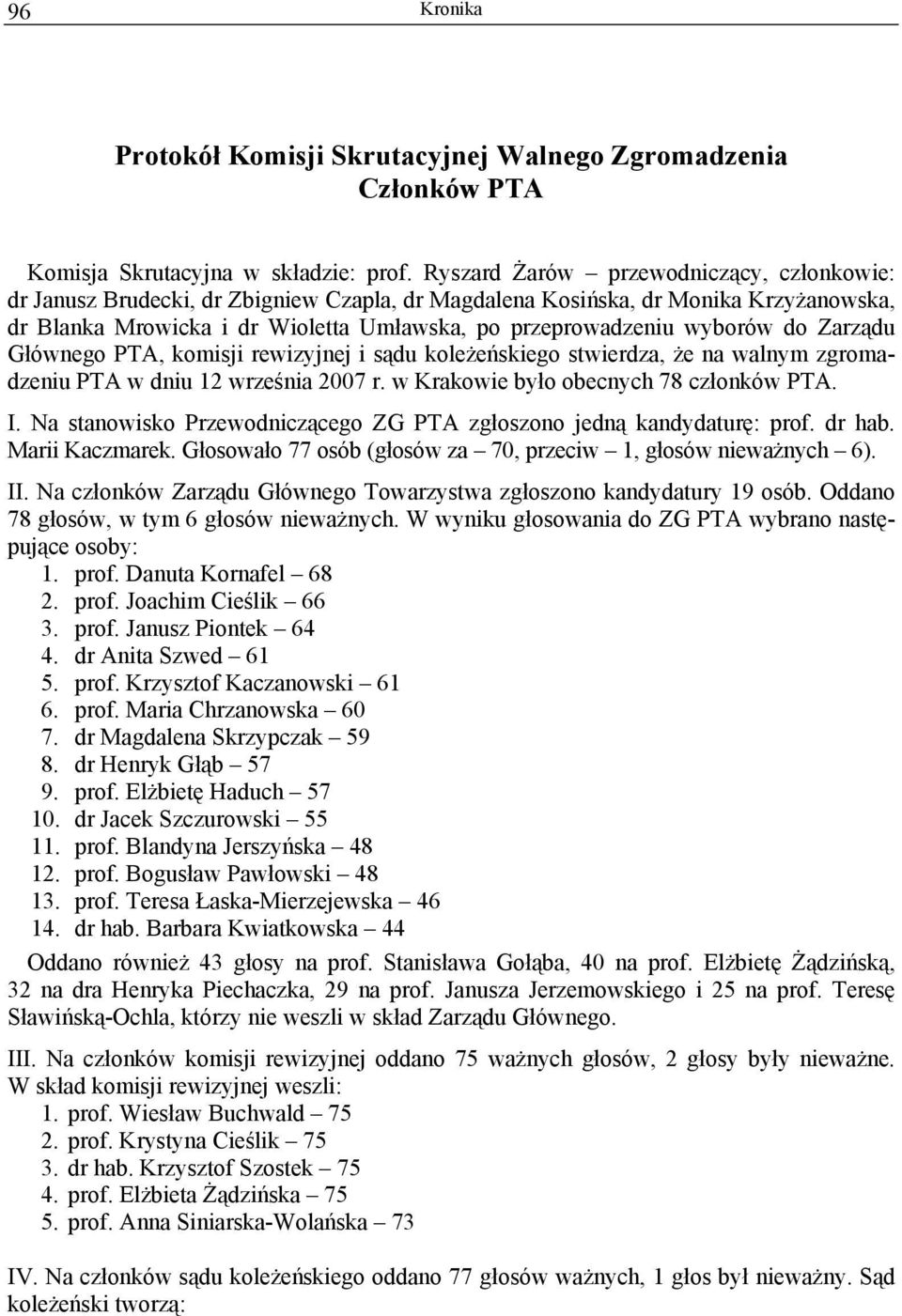 96 Kronika

Protokół Komisji Skrutacyjnej Walnego Zgromadzenia Członków PTA

Komisja Skrutacyjna w składzie: prof. Ryszard Żarów – przewodniczący, członkowie: dr Janusz Brudecki, dr Zbigniew Czapla, dr Magdalena Kosińska, dr Monika Krzyżanowska, dr Blanka Mrowicka i dr Wioletta Umławska, po przeprowadzeniu wyborów do Zarządu Głównego PTA, komisji rewizyjnej i sądu koleżeńskiego stwierdza, że na walnym zgromadzeniu PTA w dniu 12 września 2007 r. w Krakowie było obecnych 78 członków PTA.

I. Na stanowisko Przewodniczącego ZG PTA zgłoszono jedną kandydaturę: prof. dr hab. Marii Kaczmarek. Głosowało 77 osób (głosów za – 70, przeciw – 1, głosów nieważnych – 6).

II. Na członków Zarządu Głównego Towarzystwa zgłoszono kandydatury 19 osób. Oddano 78 głosów, w tym 6 głosów nieważnych. W wyniku głosowania do ZG PTA wybrano następujące osoby:
1. prof. Danuta Kornafel – 68
2. prof. Joachim Cieślik – 66
3. prof. Janusz Piontek – 64
4. dr Anita Szwed – 61
5. prof. Krzysztof Kaczanowski – 61
6. prof. Maria Chrzanowska – 60
7. dr Magdalena Skrzypczak – 59
8. dr Henryk Głąb – 57
9. prof. Elżbietę Haduch – 57
10. dr Jacek Szczurowski – 55
11. prof. Blandyna Jerszyńska – 48
12. prof. Bogusław Pawłowski – 48
13. prof. Teresa Łaska-Mierzejewska – 46
14. dr hab. Barbara Kwiatkowska – 44

Oddano również 43 głosy na prof. Stanisława Gołąba, 40 na prof. Elżbietę Żądzińską, 32 na dra Henryka Piechaczka, 29 na prof. Janusza Jerzemowskiego i 25 na prof. Teresę Sławińską-Ochla, którzy nie weszli w skład Zarządu Głównego.

III. Na członków komisji rewizyjnej oddano 75 ważnych głosów, 2 głosy były nieważne. W skład komisji rewizyjnej weszli:
1. prof. Wiesław Buchwald – 75
2. prof. Krystyna Cieślik – 75
3. dr hab. Krzysztof Szostek – 75
4. prof. Elżbieta Żądzińska – 75
5. prof. Anna Siniarska-Wolańska – 73

IV. Na członków sądu koleżeńskiego oddano 77 głosów ważnych, 1 głos był nieważny. Sąd koleżeński tworzą: